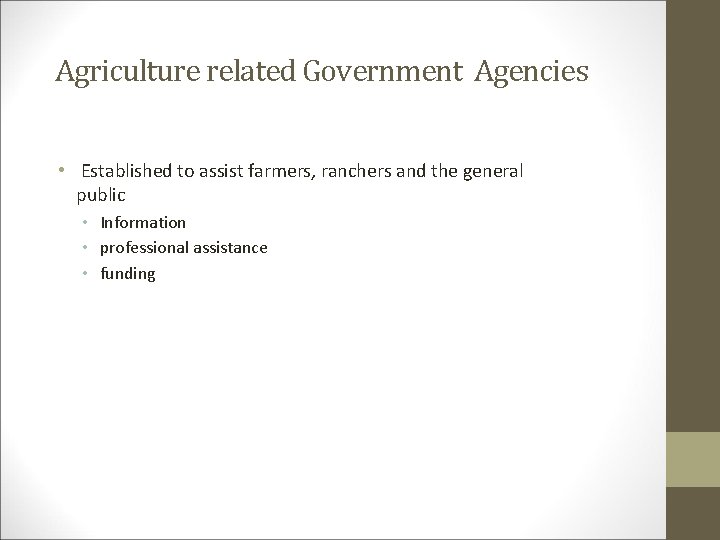 Agriculture related Government Agencies

• Established to assist farmers, ranchers and the general public

• Information
• professional assistance
• funding